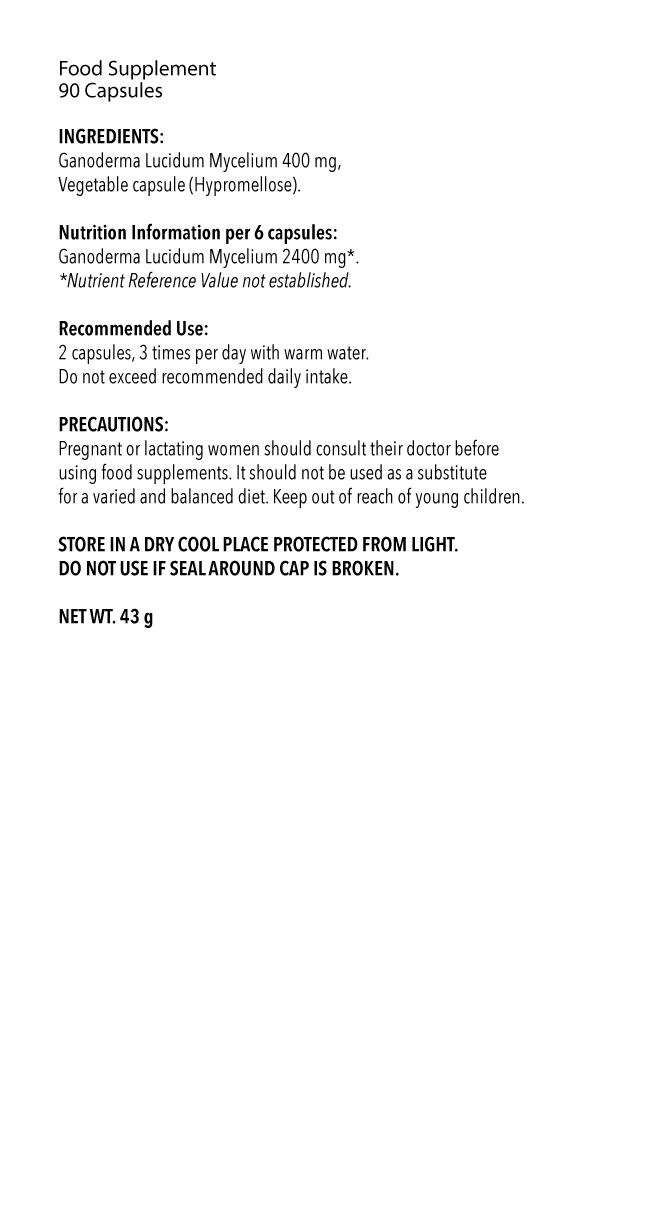 Food Supplement
90 Capsules

INGREDIENTS:
Ganoderma Lucidum Mycelium 400 mg,
Vegetable capsule (Hypromellose).

Nutrition Information per 6 capsules:
Ganoderma Lucidum Mycelium 2400 mg*.
*Nutrient Reference Value not established.

Recommended Use:
2 capsules, 3 times per day with warm water.
Do not exceed recommended daily intake.

PRECAUTIONS:
Pregnant or lactating women should consult their doctor before using food supplements. It should not be used as a substitute for a varied and balanced diet. Keep out of reach of young children.

STORE IN A DRY COOL PLACE PROTECTED FROM LIGHT.
DO NOT USE IF SEAL AROUND CAP IS BROKEN.

NET WT. 43 g